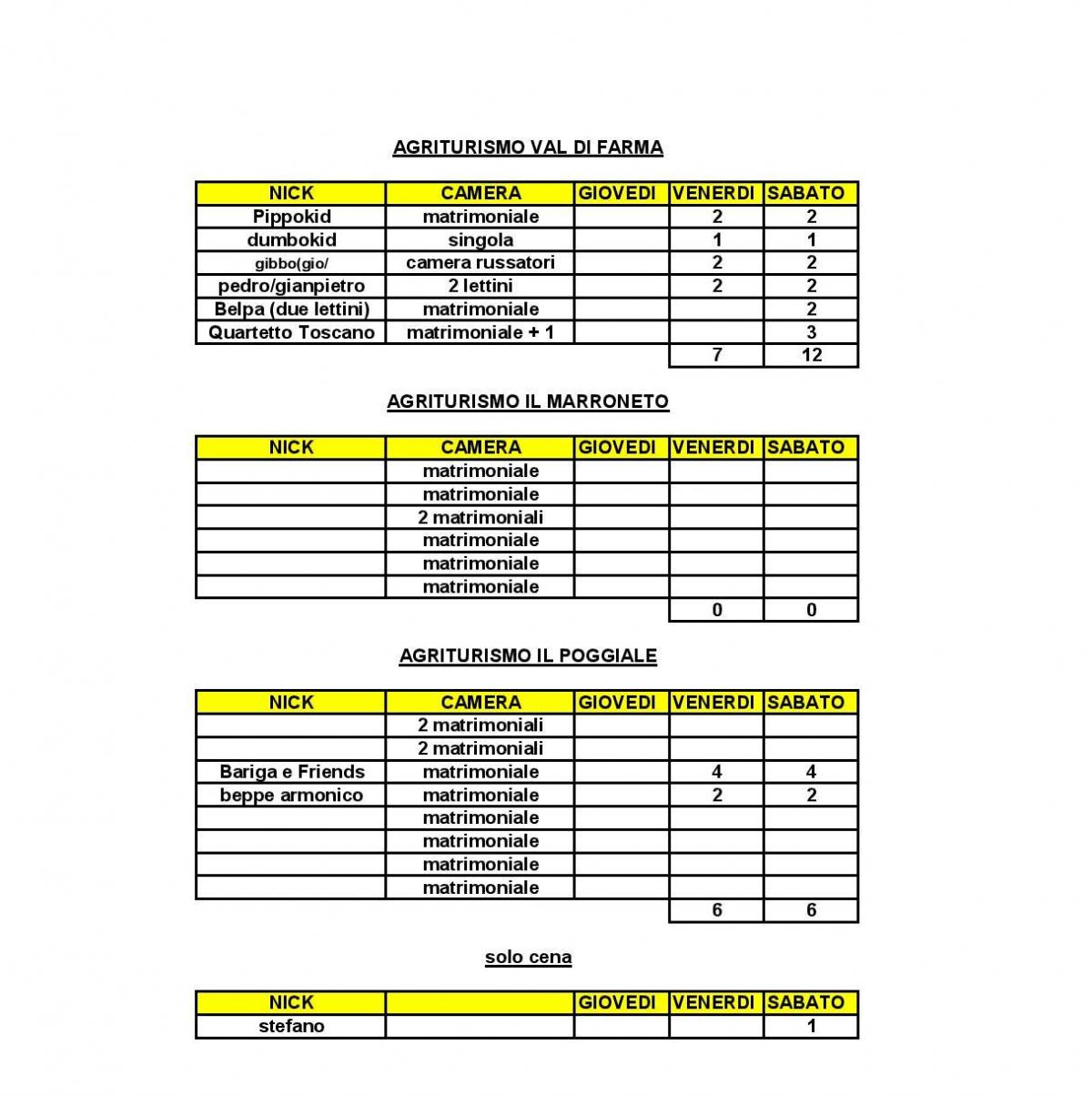 AGRITURISMO VAL DI FARMA

| NICK | CAMERA | GIOVEDI | VENERDI | SABATO |
|---|---|---|---|---|
| Pippokid | matrimoniale | | 2 | 2 |
| dumbokid | singola | | 1 | 1 |
| gibbo(gio/ | camera russatori | | 2 | 2 |
| pedro/gianpietro | 2 lettini | | 2 | 2 |
| Belpa (due lettini) | matrimoniale | | | 2 |
| Quartetto Toscano | matrimoniale + 1 | | | 3 |
| | | | 7 | 12 |

AGRITURISMO IL MARRONETO

| NICK | CAMERA | GIOVEDI | VENERDI | SABATO |
|---|---|---|---|---|
| | matrimoniale | | | |
| | matrimoniale | | | |
| | 2 matrimoniali | | | |
| | matrimoniale | | | |
| | matrimoniale | | | |
| | matrimoniale | | | |
| | | | 0 | 0 |

AGRITURISMO IL POGGIALE

| NICK | CAMERA | GIOVEDI | VENERDI | SABATO |
|---|---|---|---|---|
| | 2 matrimoniali | | | |
| | 2 matrimoniali | | | |
| Bariga e Friends | matrimoniale | | 4 | 4 |
| beppe armonico | matrimoniale | | 2 | 2 |
| | matrimoniale | | | |
| | matrimoniale | | | |
| | matrimoniale | | | |
| | matrimoniale | | | |
| | | | 6 | 6 |

solo cena

| NICK | | GIOVEDI | VENERDI | SABATO |
|---|---|---|---|---|
| stefano | | | | 1 |